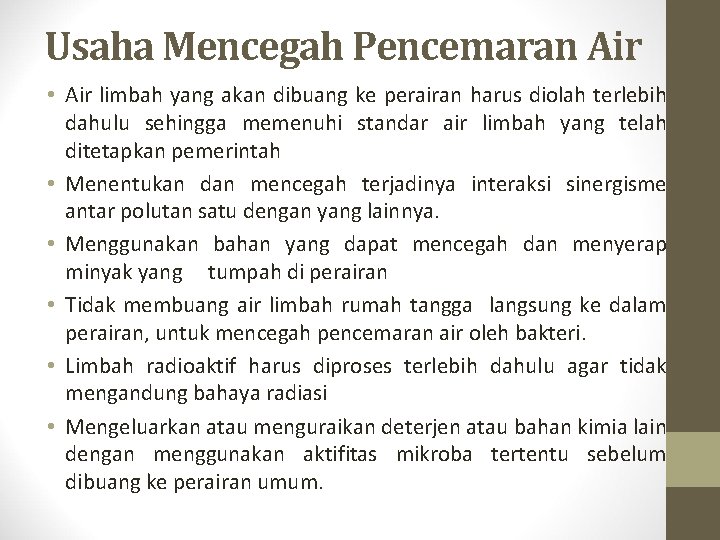 Usaha Mencegah Pencemaran Air

• Air limbah yang akan dibuang ke perairan harus diolah terlebih dahulu sehingga memenuhi standar air limbah yang telah ditetapkan pemerintah

• Menentukan dan mencegah terjadinya interaksi sinergisme antar polutan satu dengan yang lainnya.

• Menggunakan bahan yang dapat mencegah dan menyerap minyak yang tumpah di perairan

• Tidak membuang air limbah rumah tangga langsung ke dalam perairan, untuk mencegah pencemaran air oleh bakteri.

• Limbah radioaktif harus diproses terlebih dahulu agar tidak mengandung bahaya radiasi

• Mengeluarkan atau menguraikan deterjen atau bahan kimia lain dengan menggunakan aktifitas mikroba tertentu sebelum dibuang ke perairan umum.